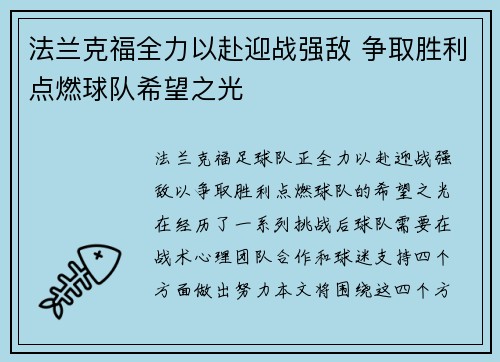 法兰克福全力以赴迎战强敌 争取胜利点燃球队希望之光

法兰克福足球队正全力以赴迎战强敌以争取胜利点燃球队的希望之光在经历了一系列挑战后球队需要在战术心理团队合作和球迷支持四个方面做出努力本文将围绕这四个方